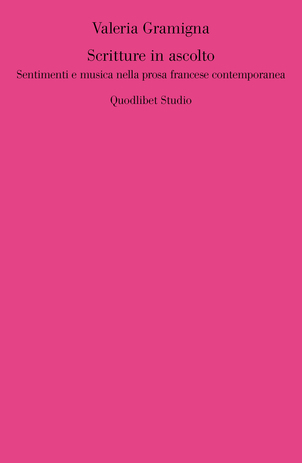 Valeria Gramigna

Scritture in ascolto

Sentimenti e musica nella prosa francese contemporanea

Quodlibet Studio